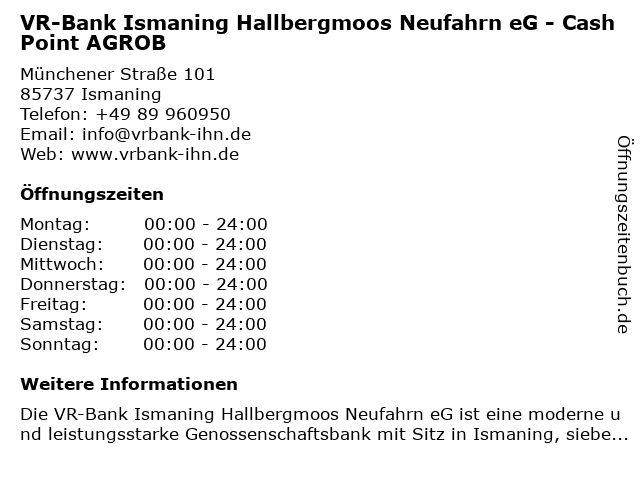 VR-Bank Ismaning Hallbergmoos Neufahrn eG - Cash Point AGROB

Münchener Straße 101
85737 Ismaning
Telefon: +49 89 960950
Email: info@vrbank-ihn.de
Web: www.vrbank-ihn.de

Öffnungszeiten

Montag: 00:00 - 24:00
Dienstag: 00:00 - 24:00
Mittwoch: 00:00 - 24:00
Donnerstag: 00:00 - 24:00
Freitag: 00:00 - 24:00
Samstag: 00:00 - 24:00
Sonntag: 00:00 - 24:00

Weitere Informationen

Die VR-Bank Ismaning Hallbergmoos Neufahrn eG ist eine moderne und leistungsstarke Genossenschaftsbank mit Sitz in Ismaning, siebe...

Öffnungszeitenbuch.de